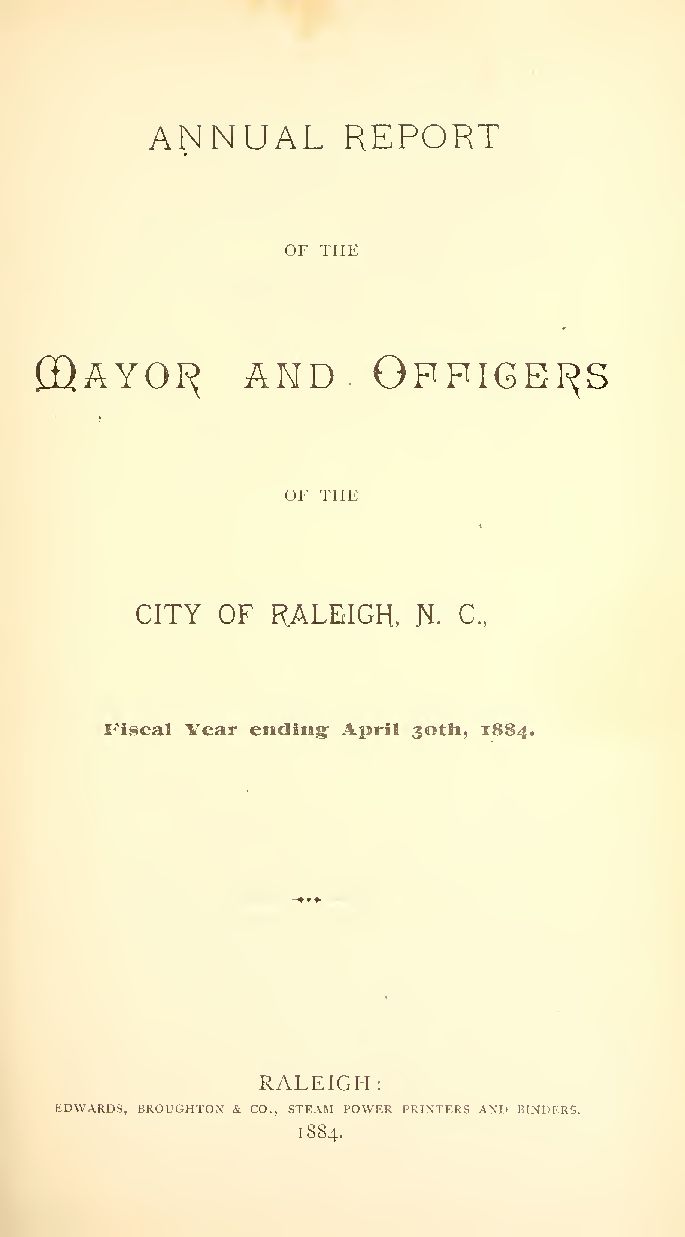 ANNUAL REPORT

OF THE

MAYOR AND OFFICERS

OF THE

CITY OF RALEIGH, N. C.,

Fiscal Year ending April 30th, 1884.

RALEIGH:
EDWARDS, BROUGHTON & CO., STEAM POWER PRINTERS AND BINDERS.
1884.